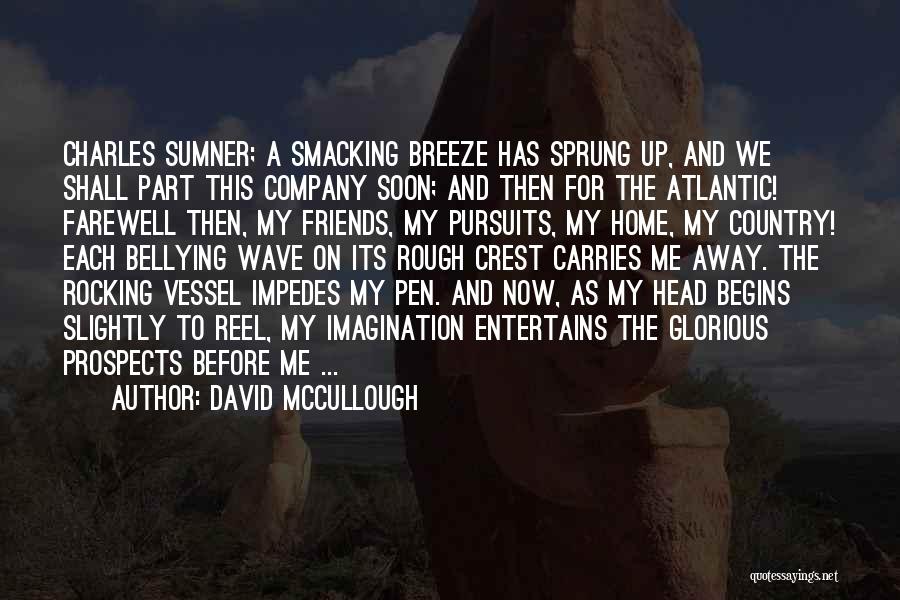 CHARLES SUMNER: A SMACKING BREEZE HAS SPRUNG UP, AND WE SHALL PART THIS COMPANY SOON; AND THEN FOR THE ATLANTIC! FAREWELL THEN, MY FRIENDS, MY PURSUITS, MY HOME, MY COUNTRY! EACH BELLYING WAVE ON ITS ROUGH CREST CARRIES ME AWAY. THE ROCKING VESSEL IMPEDES MY PEN. AND NOW, AS MY HEAD BEGINS SLIGHTLY TO REEL, MY IMAGINATION ENTERTAINS THE GLORIOUS PROSPECTS BEFORE ME ...

AUTHOR: DAVID MCCULLOUGH

quotessayings.net